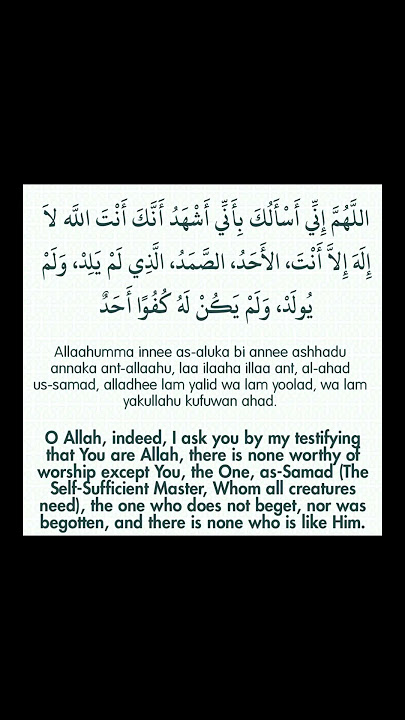 اللَّهُمَّ إِنِّي أَسْأَلُكَ بِأَنِّي أَشْهَدُ أَنَّكَ أَنْتَ اللَّهُ لاَ إِلَهَ إِلاَّ أَنْتَ، الأَحَدُ، الصَّمَدُ، الَّذِي لَمْ يَلِدْ، وَلَمْ يُولَدْ، وَلَمْ يَكُنْ لَهُ كُفُوًا أَحَدٌ

Allaahumma innee as-aluka bi annee ashhadu annaka ant-allaahu, laa ilaaha illaa ant, al-ahad us-samad, alladhee lam yalid wa lam yoolad, wa lam yakullahu kufuwan ahad.

O Allah, indeed, I ask you by my testifying that You are Allah, there is none worthy of worship except You, the One, as-Samad (The Self-Sufficient Master, Whom all creatures need), the one who does not beget, nor was begotten, and there is none who is like Him.